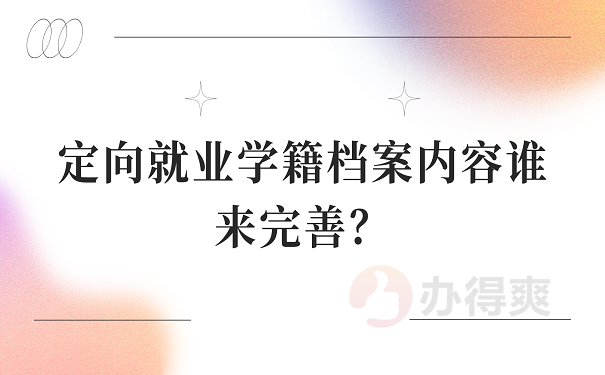 定向就业学籍档案内容谁来完善？

办得爽